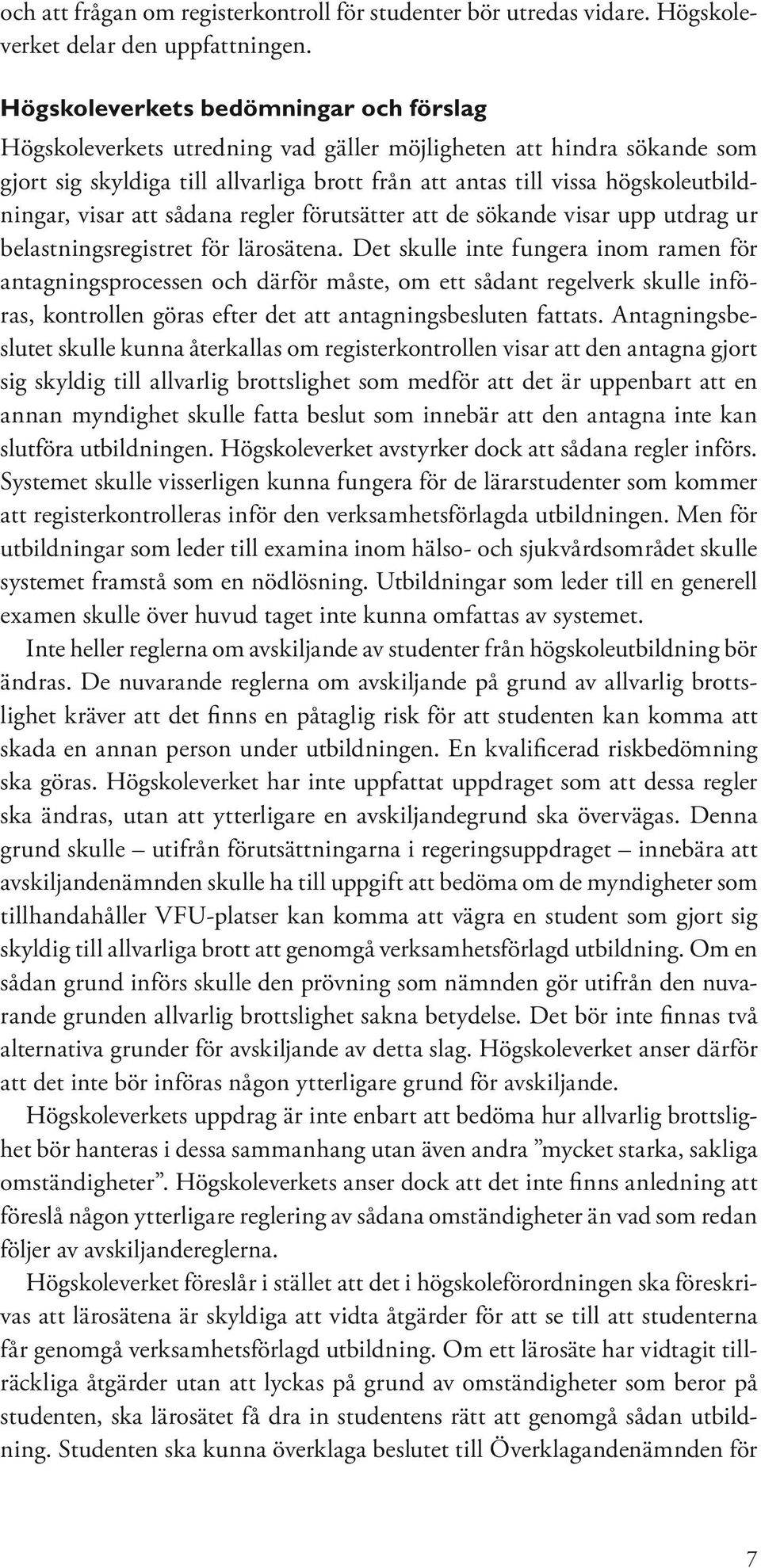 och att frågan om registerkontroll för studenter bör utredas vidare. Högskoleverket delar den uppfattningen.

Högskoleverkets bedömningar och förslag
Högskoleverkets utredning vad gäller möjligheten att hindra sökande som gjort sig skyldiga till allvarliga brott från att antas till vissa högskoleutbildningar, visar att sådana regler förutsätter att de sökande visar upp utdrag ur belastningsregistret för lärosätena. Det skulle inte fungera inom ramen för antagningsprocessen och därför måste, om ett sådant regelverk skulle införas, kontrollen göras efter det att antagningsbesluten fattats. Antagningsbeslutet skulle kunna återkallas om registerkontrollen visar att den antagna gjort sig skyldig till allvarlig brottslighet som medför att det är uppenbart att en annan myndighet skulle fatta beslut som innebär att den antagna inte kan slutföra utbildningen. Högskoleverket avstyrker dock att sådana regler införs. Systemet skulle visserligen kunna fungera för de lärarstudenter som kommer att registerkontrolleras inför den verksamhetsförlagda utbildningen. Men för utbildningar som leder till examina inom hälso- och sjukvårdsområdet skulle systemet framstå som en nödlösning. Utbildningar som leder till en generell examen skulle över huvud taget inte kunna omfattas av systemet.

Inte heller reglerna om avskiljande av studenter från högskoleutbildning bör ändras. De nuvarande reglerna om avskiljande på grund av allvarlig brottslighet kräver att det finns en påtaglig risk för att studenten kan komma att skada en annan person under utbildningen. En kvalificerad riskbedömning ska göras. Högskoleverket har inte uppfattat uppdraget som att dessa regler ska ändras, utan att ytterligare en avskiljandegrund ska övervägas. Denna grund skulle – utifrån förutsättningarna i regeringsuppdraget – innebära att avskiljandenämnden skulle ha till uppgift att bedöma om de myndigheter som tillhandahåller VFU-platser kan komma att vägra en student som gjort sig skyldig till allvarliga brott att genomgå verksamhetsförlagd utbildning. Om en sådan grund införs skulle den prövning som nämnden gör utifrån den nuvarande grunden allvarlig brottslighet sakna betydelse. Det bör inte finnas två alternativa grunder för avskiljande av detta slag. Högskoleverket anser därför att det inte bör införas någon ytterligare grund för avskiljande.

Högskoleverkets uppdrag är inte enbart att bedöma hur allvarlig brottslighet bör hanteras i dessa sammanhang utan även andra ”mycket starka, sakliga omständigheter”. Högskoleverkets anser dock att det inte finns anledning att föreslå någon ytterligare reglering av sådana omständigheter än vad som redan följer av avskiljandereglerna.

Högskoleverket föreslår i stället att det i högskoleförordningen ska föreskrivas att lärosätena är skyldiga att vidta åtgärder för att se till att studenterna får genomgå verksamhetsförlagd utbildning. Om ett lärosäte har vidtagit tillräckliga åtgärder utan att lyckas på grund av omständigheter som beror på studenten, ska lärosätet få dra in studentens rätt att genomgå sådan utbildning. Studenten ska kunna överklaga beslutet till Överklagandenämnden för

7